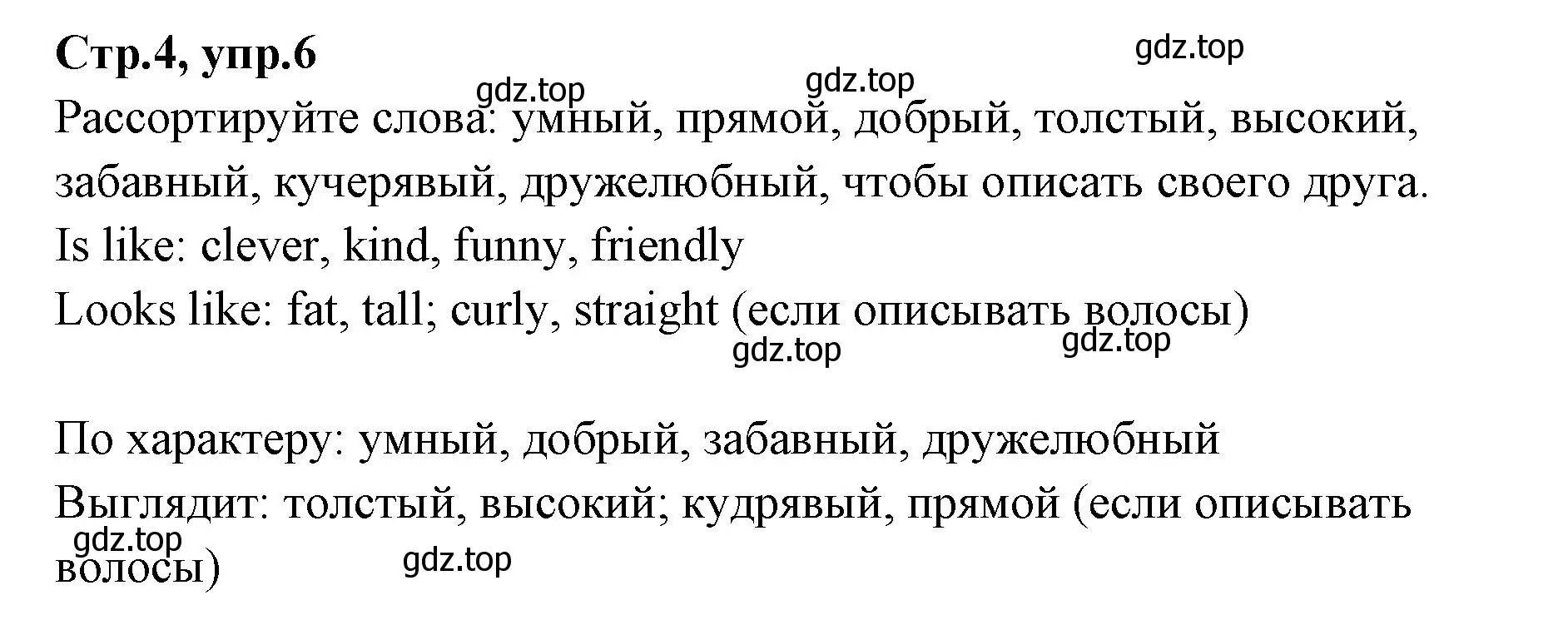 Стр.4, упр.6

gdz.top

gdz.top gdz.top

Рассортируйте слова: умный, прямой, добрый, толстый, высокий, забавный, кучерявый, дружелюбный, чтобы описать своего друга.

Is like: clever, kind, funny, friendly

Looks like: fat, tall; curly, straight (если описывать волосы)

gdz.top gdz.top

По характеру: умный, добрый, забавный, дружелюбный

Выглядит: толстый, высокий; кудрявый, прямой (если описывать волосы)

gdz.top gdz.top